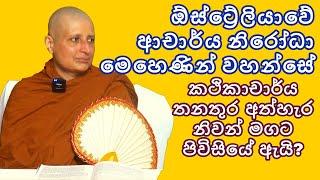 ඕස්ට්‍රේලියාවේ ආචාර්ය නිරෝධා මෙහෙණින් වහන්සේ

කථිකාචාර්ය තනතුර අත්හැර නිවන් මගට පිවිසියේ ඇයි?